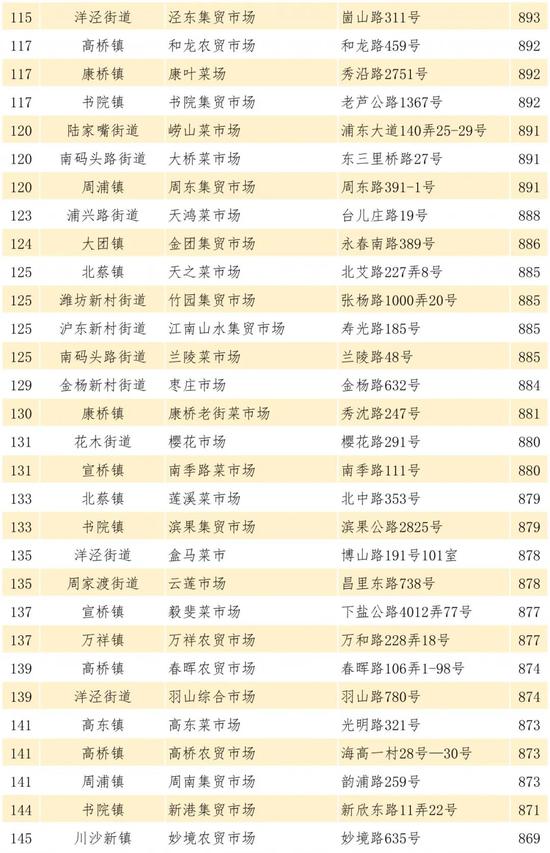 | 115 | 洋泾街道 | 泾东集贸市场 | 崮山路311号 | 893 |
|---|---|---|---|---|
| 117 | 高桥镇 | 和龙农贸市场 | 和龙路459号 | 892 |
| 117 | 康桥镇 | 康叶菜场 | 秀沿路2751号 | 892 |
| 117 | 书院镇 | 书院集贸市场 | 老芦公路1367号 | 892 |
| 120 | 陆家嘴街道 | 崂山菜市场 | 浦东大道140弄25-29号 | 891 |
| 120 | 南码头路街道 | 大桥菜市场 | 东三里桥路27号 | 891 |
| 120 | 周浦镇 | 周东集贸市场 | 周东路391-1号 | 891 |
| 123 | 浦兴路街道 | 天鸿菜市场 | 台儿庄路19号 | 888 |
| 124 | 大团镇 | 金团集贸市场 | 永春南路389号 | 886 |
| 125 | 北蔡镇 | 天之菜市场 | 北艾路227弄8号 | 885 |
| 125 | 潍坊新村街道 | 竹园集贸市场 | 张杨路1000弄20号 | 885 |
| 125 | 沪东新村街道 | 江南山水集贸市场 | 寿光路185号 | 885 |
| 125 | 南码头路街道 | 兰陵菜市场 | 兰陵路48号 | 885 |
| 129 | 金杨新村街道 | 枣庄市场 | 金杨路632号 | 884 |
| 130 | 康桥镇 | 康桥老街菜市场 | 秀沈路247号 | 881 |
| 131 | 花木街道 | 樱花市场 | 樱花路291号 | 880 |
| 131 | 宣桥镇 | 南季路菜市场 | 南季路111号 | 880 |
| 133 | 北蔡镇 | 莲溪菜市场 | 北中路353号 | 879 |
| 133 | 书院镇 | 滨果集贸市场 | 滨果公路2825号 | 879 |
| 135 | 洋泾街道 | 盒马菜市 | 博山路191号101室 | 878 |
| 135 | 周家渡街道 | 云莲市场 | 昌里东路738号 | 878 |
| 137 | 宣桥镇 | 毅斐菜市场 | 下盐公路4012弄77号 | 877 |
| 137 | 万祥镇 | 万祥农贸市场 | 万和路228弄18号 | 877 |
| 139 | 高桥镇 | 春晖农贸市场 | 春晖路106弄1-98号 | 874 |
| 139 | 洋泾街道 | 羽山综合市场 | 羽山路780号 | 874 |
| 141 | 高东镇 | 高东菜市场 | 光明路321号 | 873 |
| 141 | 高桥镇 | 高桥农贸市场 | 海高一村28号—30号 | 873 |
| 141 | 周浦镇 | 周南集贸市场 | 韵浦路259号 | 873 |
| 144 | 书院镇 | 新港集贸市场 | 新欣东路11弄22号 | 871 |
| 145 | 川沙新镇 | 妙境农贸市场 | 妙境路635号 | 869 |